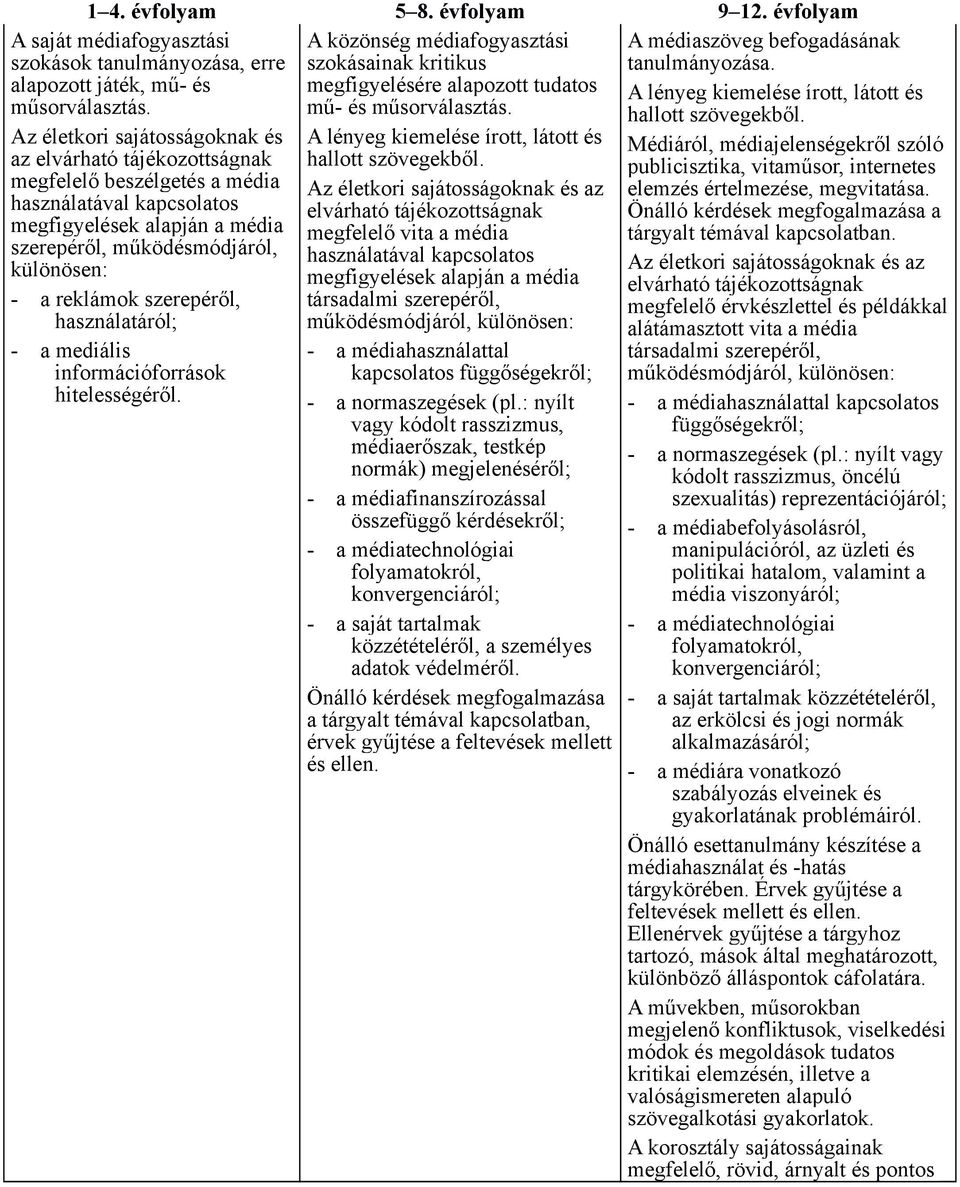 | 1–4. évfolyam | 5–8. évfolyam | 9–12. évfolyam |
|---|---|---|
| A saját médiafogyasztási szokások tanulmányozása, erre alapozott játék, mű- és műsorválasztás.<br><br>Az életkori sajátosságoknak és az elvárható tájékozottságnak megfelelő beszélgetés a média használatával kapcsolatos megfigyelések alapján a média szerepéről, működésmódjáról, különösen:<br>- a reklámok szerepéről, használatáról;<br>- a mediális információforrások hitelességéről. | A közönség médiafogyasztási szokásainak kritikus megfigyelésére alapozott tudatos mű- és műsorválasztás.<br><br>A lényeg kiemelése írott, látott és hallott szövegekből.<br><br>Az életkori sajátosságoknak és az elvárható tájékozottságnak megfelelő vita a média használatával kapcsolatos megfigyelések alapján a média társadalmi szerepéről, működésmódjáról, különösen:<br>- a médiahasználattal kapcsolatos függőségekről;<br>- a normaszegések (pl.: nyílt vagy kódolt rasszizmus, médiaerőszak, testkép normák) megjelenéséről;<br>- a médiafinanszírozással összefüggő kérdésekről;<br>- a médiatechnológiai folyamatokról, konvergenciáról;<br>- a saját tartalmak közzétételéről, a személyes adatok védelméről.<br><br>Önálló kérdések megfogalmazása a tárgyalt témával kapcsolatban, érvek gyűjtése a feltevések mellett és ellen. | A médiaszöveg befogadásának tanulmányozása.<br><br>A lényeg kiemelése írott, látott és hallott szövegekből.<br><br>Médiáról, médiajelenségekről szóló publicisztika, vitaműsor, internetes elemzés értelmezése, megvitatása. Önálló kérdések megfogalmazása a tárgyalt témával kapcsolatban.<br><br>Az életkori sajátosságoknak és az elvárható tájékozottságnak megfelelő érvkészlettel és példákkal alátámasztott vita a média társadalmi szerepéről, működésmódjáról, különösen:<br>- a médiahasználattal kapcsolatos függőségekről;<br>- a normaszegések (pl.: nyílt vagy kódolt rasszizmus, öncélú szexualitás) reprezentációjáról;<br>- a médiabefolyásolásról, manipulációról, az üzleti és politikai hatalom, valamint a média viszonyáról;<br>- a médiatechnológiai folyamatokról, konvergenciáról;<br>- a saját tartalmak közzétételéről, az erkölcsi és jogi normák alkalmazásáról;<br>- a médiára vonatkozó szabályozás elveinek és gyakorlatának problémáiról.<br><br>Önálló esettanulmány készítése a médiahasználat és -hatás tárgykörében. Érvek gyűjtése a feltevések mellett és ellen. Ellenérvek gyűjtése a tárgyhoz tartozó, mások által meghatározott, különböző álláspontok cáfolatára.<br><br>A művekben, műsorokban megjelenő konfliktusok, viselkedési módok és megoldások tudatos kritikai elemzésén, illetve a valóságismereten alapuló szövegalkotási gyakorlatok.<br><br>A korosztály sajátosságainak megfelelő, rövid, árnyalt és pontos |